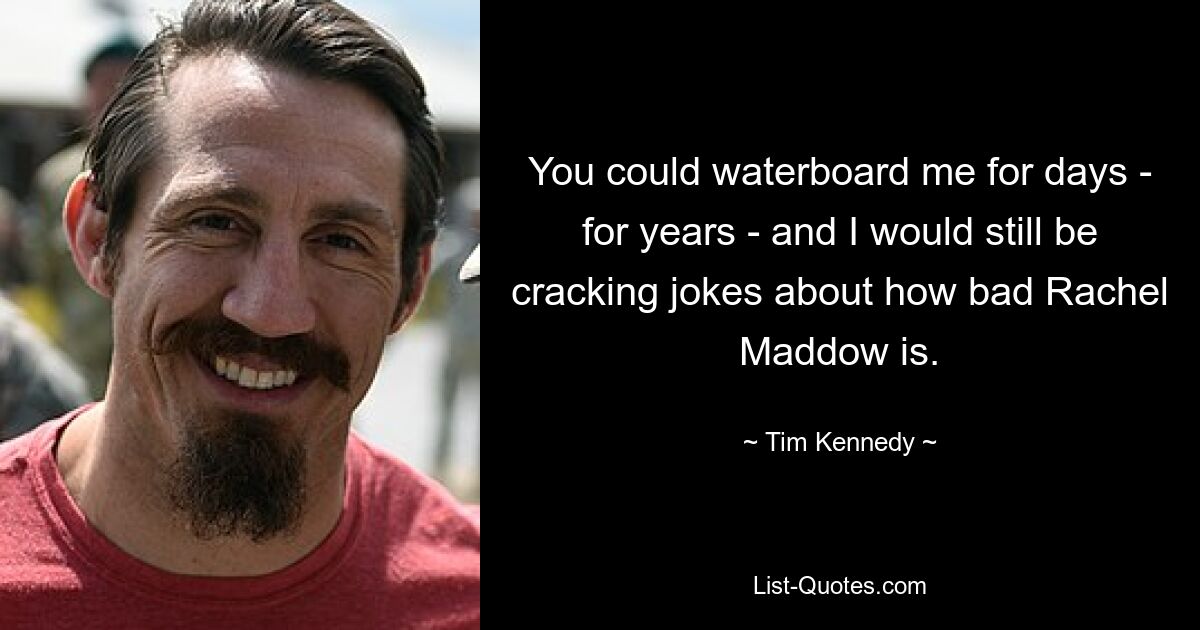 You could waterboard me for days - for years - and I would still be cracking jokes about how bad Rachel Maddow is.

~ Tim Kennedy ~

List-Quotes.com